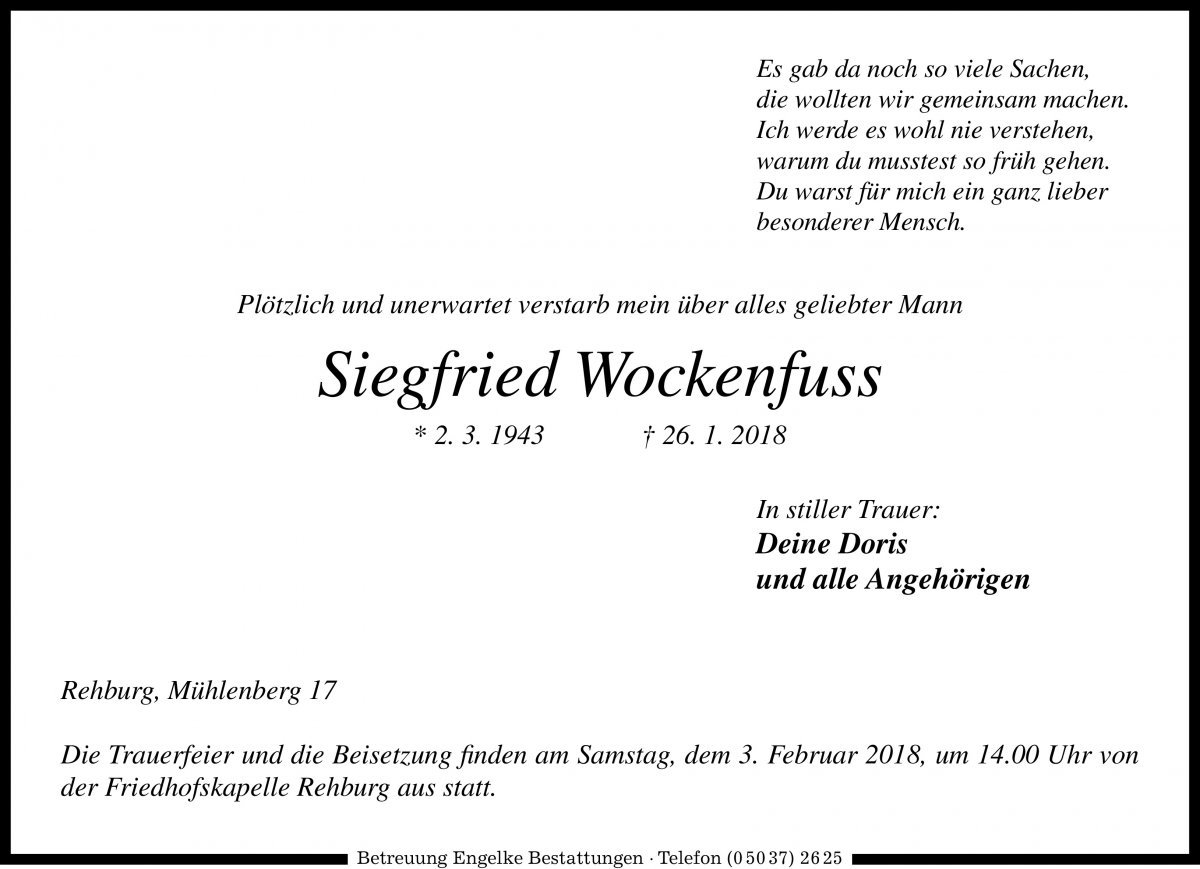 Es gab da noch so viele Sachen,
die wollten wir gemeinsam machen.
Ich werde es wohl nie verstehen,
warum du musstest so früh gehen.
Du warst für mich ein ganz lieber
besonderer Mensch.

Plötzlich und unerwartet verstarb mein über alles geliebter Mann

Siegfried Wockenfuss

* 2. 3. 1943 † 26. 1. 2018

In stiller Trauer:
Deine Doris
und alle Angehörigen

Rehburg, Mühlenberg 17

Die Trauerfeier und die Beisetzung finden am Samstag, dem 3. Februar 2018, um 14.00 Uhr von der Friedhofskapelle Rehburg aus statt.

Betreuung Engelke Bestattungen · Telefon (0 50 37) 26 25